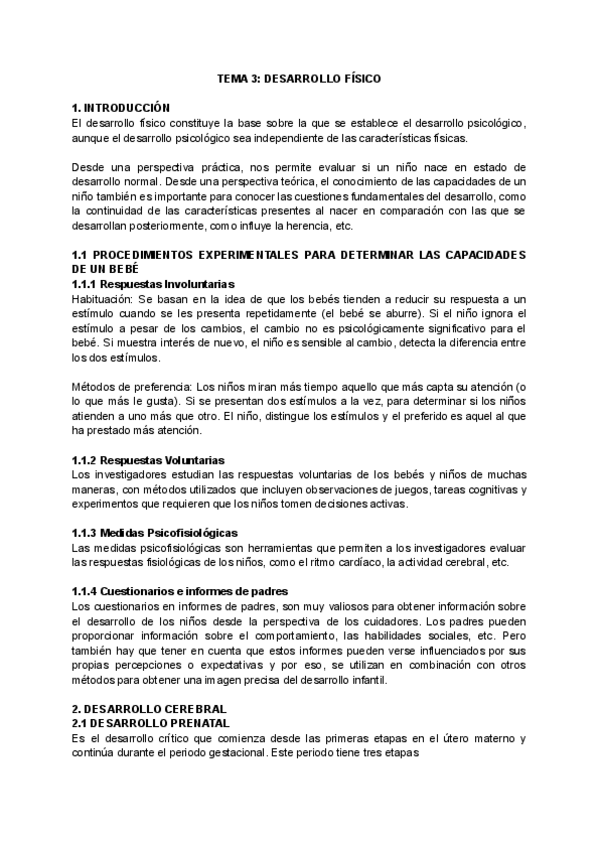 TEMA 3: DESARROLLO FÍSICO

1. INTRODUCCIÓN
El desarrollo físico constituye la base sobre la que se establece el desarrollo psicológico, aunque el desarrollo psicológico sea independiente de las características físicas.

Desde una perspectiva práctica, nos permite evaluar si un niño nace en estado de desarrollo normal. Desde una perspectiva teórica, el conocimiento de las capacidades de un niño también es importante para conocer las cuestiones fundamentales del desarrollo, como la continuidad de las características presentes al nacer en comparación con las que se desarrollan posteriormente, como influye la herencia, etc.

1.1 PROCEDIMIENTOS EXPERIMENTALES PARA DETERMINAR LAS CAPACIDADES DE UN BEBÉ
1.1.1 Respuestas Involuntarias
Habituación: Se basan en la idea de que los bebés tienden a reducir su respuesta a un estímulo cuando se les presenta repetidamente (el bebé se aburre). Si el niño ignora el estímulo a pesar de los cambios, el cambio no es psicológicamente significativo para el bebé. Si muestra interés de nuevo, el niño es sensible al cambio, detecta la diferencia entre los dos estímulos.

Métodos de preferencia: Los niños miran más tiempo aquello que más capta su atención (o lo que más le gusta). Si se presentan dos estímulos a la vez, para determinar si los niños atienden a uno más que otro. El niño, distingue los estímulos y el preferido es aquel al que ha prestado más atención.

1.1.2 Respuestas Voluntarias
Los investigadores estudian las respuestas voluntarias de los bebés y niños de muchas maneras, con métodos utilizados que incluyen observaciones de juegos, tareas cognitivas y experimentos que requieren que los niños tomen decisiones activas.

1.1.3 Medidas Psicofisiológicas
Las medidas psicofisiológicas son herramientas que permiten a los investigadores evaluar las respuestas fisiológicas de los niños, como el ritmo cardíaco, la actividad cerebral, etc.

1.1.4 Cuestionarios e informes de padres
Los cuestionarios en informes de padres, son muy valiosos para obtener información sobre el desarrollo de los niños desde la perspectiva de los cuidadores. Los padres pueden proporcionar información sobre el comportamiento, las habilidades sociales, etc. Pero también hay que tener en cuenta que estos informes pueden verse influenciados por sus propias percepciones o expectativas y por eso, se utilizan en combinación con otros métodos para obtener una imagen precisa del desarrollo infantil.

2. DESARROLLO CEREBRAL
2.1 DESARROLLO PRENATAL
Es el desarrollo crítico que comienza desde las primeras etapas en el útero materno y continúa durante el periodo gestacional. Este periodo tiene tres etapas